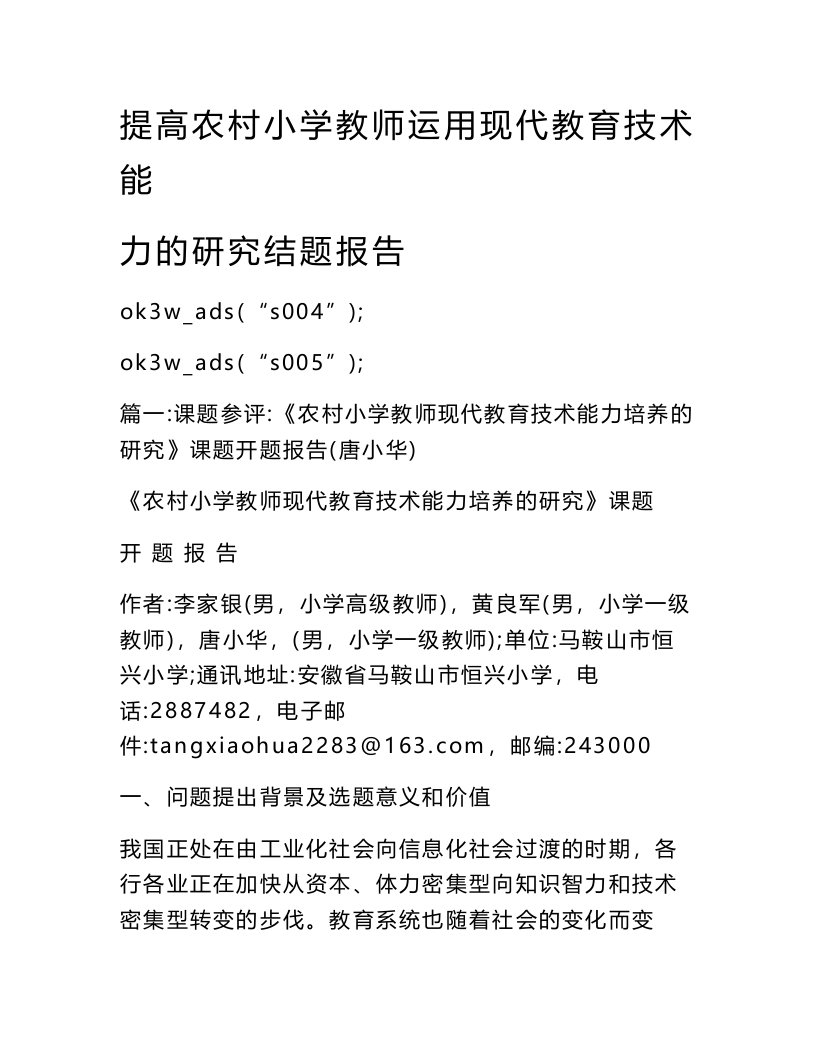 提高农村小学教师运用现代教育技术能

力的研究结题报告

ok3w_ads(“s004”);

ok3w_ads(“s005”);

篇一:课题参评:《农村小学教师现代教育技术能力培养的研究》课题开题报告(唐小华)

《农村小学教师现代教育技术能力培养的研究》课题

开 题 报 告

作者:李家银(男，小学高级教师)，黄良军(男，小学一级教师)，唐小华，(男，小学一级教师);单位:马鞍山市恒兴小学;通讯地址:安徽省马鞍山市恒兴小学，电话:2887482，电子邮件:tangxiaohua2283@163.com，邮编:243000

一、问题提出背景及选题意义和价值

我国正处在由工业化社会向信息化社会过渡的时期，各行各业正在加快从资本、体力密集型向知识智力和技术密集型转变的步伐。教育系统也随着社会的变化而变